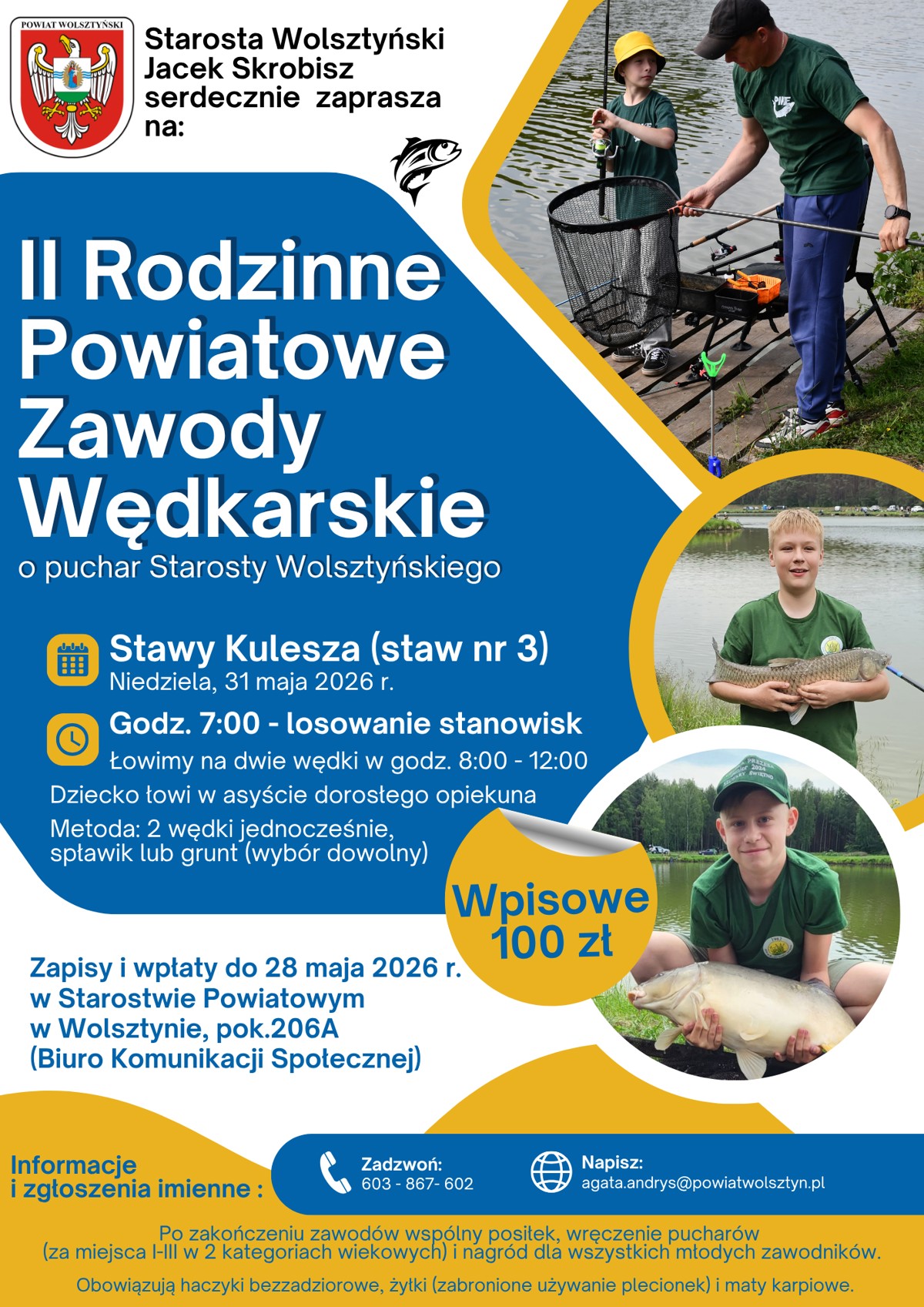 POWIAT WOLSZTYŃSKI

Starosta Wolsztyński
Jacek Skrobisz
serdecznie zaprasza
na:

II Rodzinne Powiatowe Zawody Wędkarskie

o puchar Starosty Wolsztyńskiego

Stawy Kulesza (staw nr 3)
Niedziela, 31 maja 2026 r.

Godz. 7:00 - losowanie stanowisk
Łowimy na dwie wędki w godz. 8:00 - 12:00

Dziecko łowi w asyście dorosłego opiekuna

Metoda: 2 wędki jednocześnie, spławik lub grunt (wybór dowolny)

Wpisowe 100 zł

Zapisy i wpłaty do 28 maja 2026 r.
w Starostwie Powiatowym
w Wolsztynie, pok.206A
(Biuro Komunikacji Społecznej)

Informacje i zgłoszenia imienne :

Zadzwoń:
603 - 867- 602

Napisz:
agata.andrys@powiatwolsztyn.pl

Po zakończeniu zawodów wspólny posiłek, wręczenie pucharów (za miejsca I-III w 2 kategoriach wiekowych) i nagród dla wszystkich młodych zawodników.

Obowiązują haczyki bezzadziorowe, żyłki (zabronione używanie plecionek) i maty karpiowe.